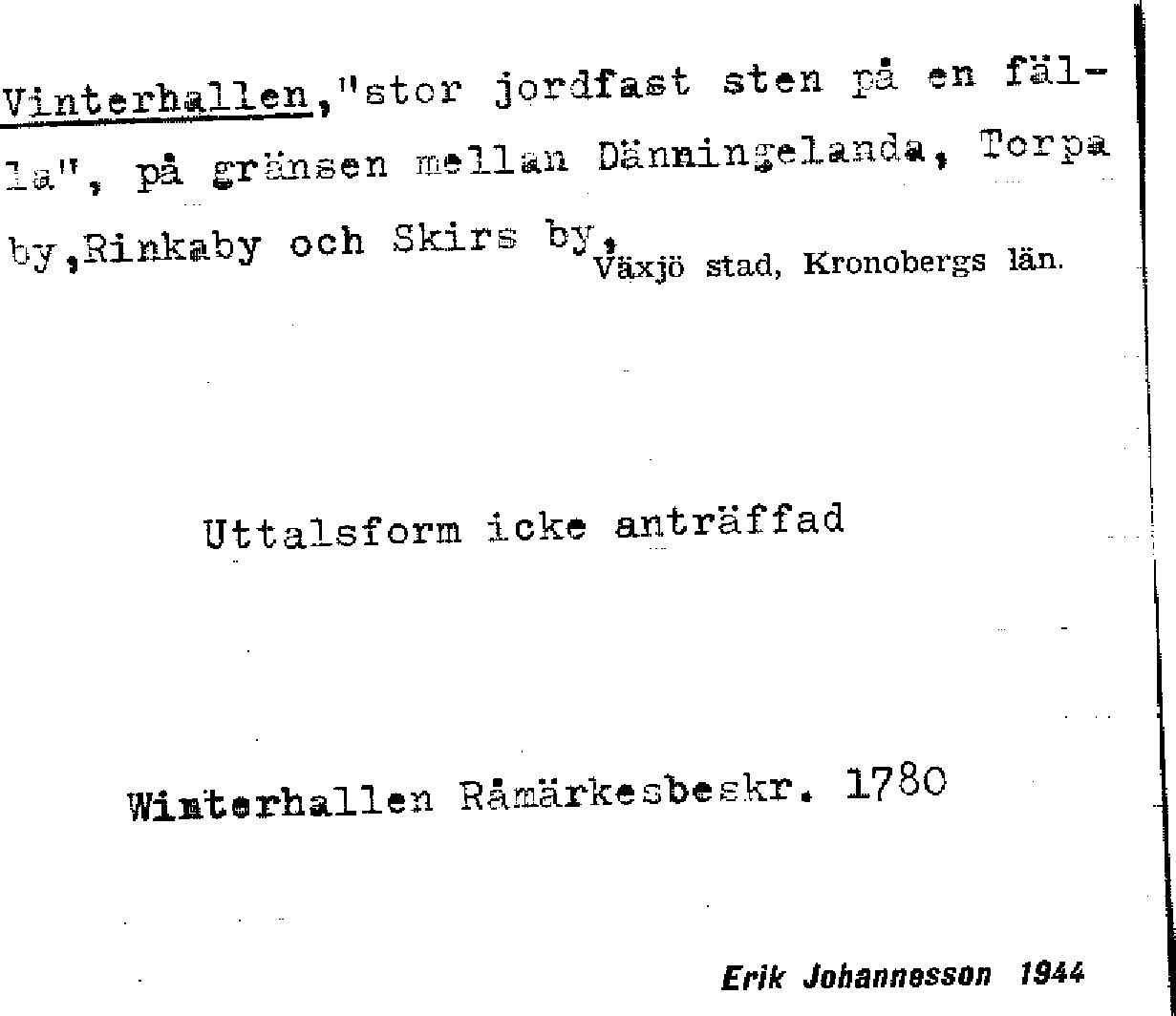 Vinterhallen,"stor jordfast sten på en fälla", på gränsen mellan Dänningelanda, Torpa by,Rinkaby och Skirs by, Växjö stad, Kronobergs län.

Uttalsform icke anträffad

Winterhallen Råmärkesbeskr. 1780

Erik Johannesson 1944